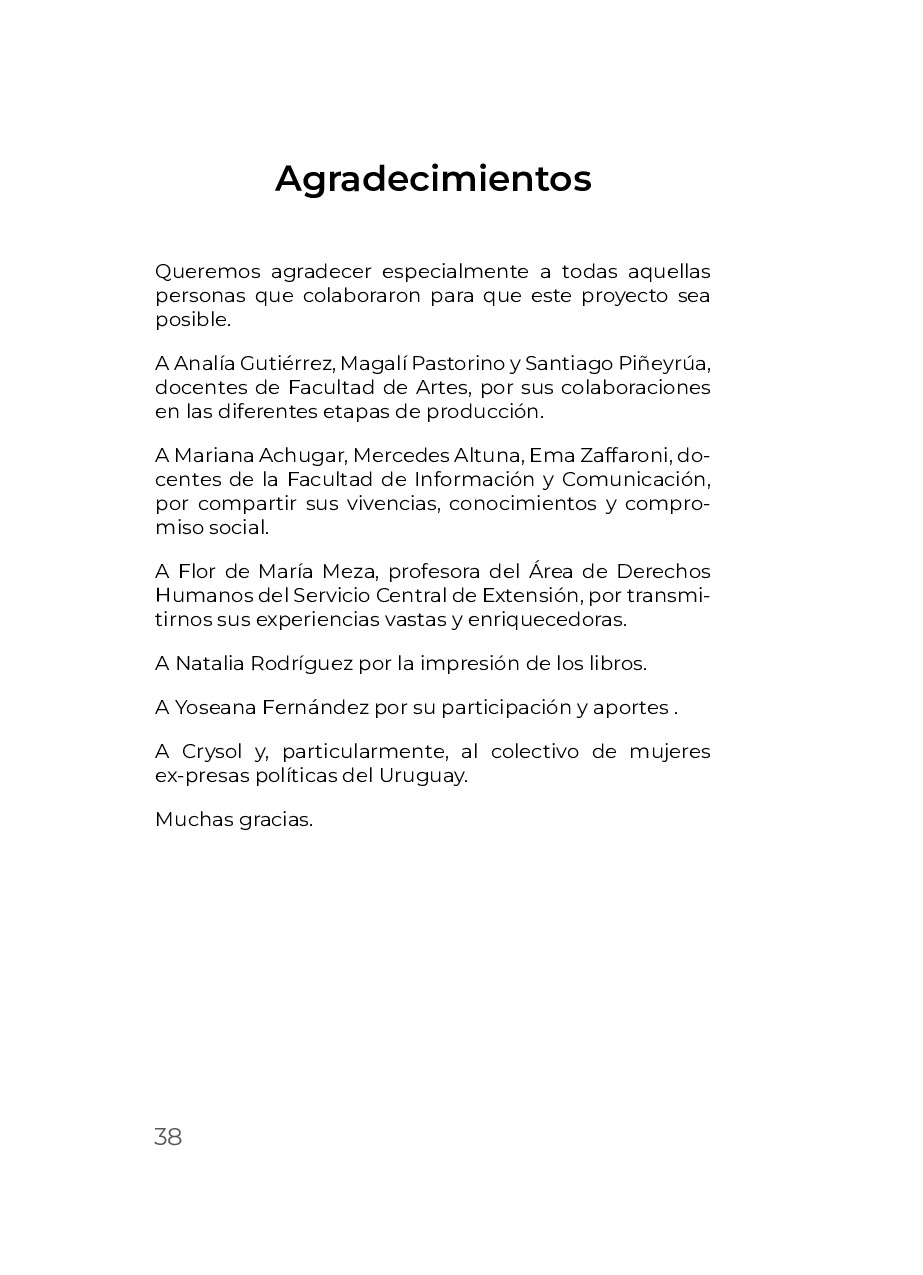 Agradecimientos

Queremos agradecer especialmente a todas aquellas personas que colaboraron para que este proyecto sea posible.

A Analía Gutiérrez, Magalí Pastorino y Santiago Piñeyrúa, docentes de Facultad de Artes, por sus colaboraciones en las diferentes etapas de producción.

A Mariana Achugar, Mercedes Altuna, Ema Zaffaroni, docentes de la Facultad de Información y Comunicación, por compartir sus vivencias, conocimientos y compromiso social.

A Flor de María Meza, profesora del Área de Derechos Humanos del Servicio Central de Extensión, por transmitirnos sus experiencias vastas y enriquecedoras.

A Natalia Rodríguez por la impresión de los libros.

A Yoseana Fernández por su participación y aportes .

A Crysol y, particularmente, al colectivo de mujeres ex-presas políticas del Uruguay.

Muchas gracias.

38